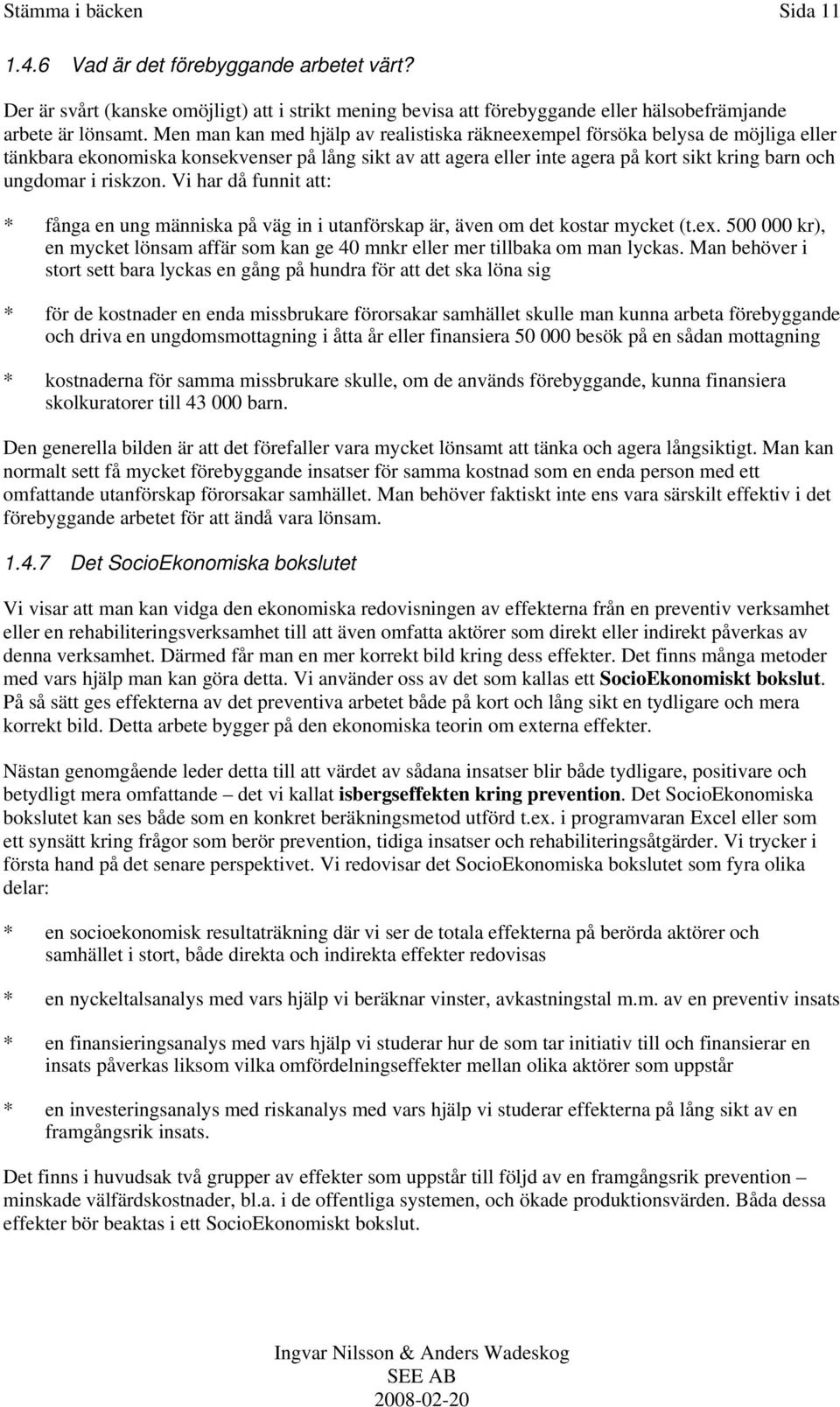 Stämma i bäcken Sida 11

1.4.6 Vad är det förebyggande arbetet värt?

Der är svårt (kanske omöjligt) att i strikt mening bevisa att förebyggande eller hälsobefrämjande arbete är lönsamt. Men man kan med hjälp av realistiska räkneexempel försöka belysa de möjliga eller tänkbara ekonomiska konsekvenser på lång sikt av att agera eller inte agera på kort sikt kring barn och ungdomar i riskzon. Vi har då funnit att:

* fånga en ung människa på väg in i utanförskap är, även om det kostar mycket (t.ex. 500 000 kr), en mycket lönsam affär som kan ge 40 mnkr eller mer tillbaka om man lyckas. Man behöver i stort sett bara lyckas en gång på hundra för att det ska löna sig

* för de kostnader en enda missbrukare förorsakar samhället skulle man kunna arbeta förebyggande och driva en ungdomsmottagning i åtta år eller finansiera 50 000 besök på en sådan mottagning

* kostnaderna för samma missbrukare skulle, om de används förebyggande, kunna finansiera skolkuratorer till 43 000 barn.

Den generella bilden är att det förefaller vara mycket lönsamt att tänka och agera långsiktigt. Man kan normalt sett få mycket förebyggande insatser för samma kostnad som en enda person med ett omfattande utanförskap förorsakar samhället. Man behöver faktiskt inte ens vara särskilt effektiv i det förebyggande arbetet för att ändå vara lönsam.

1.4.7 Det SocioEkonomiska bokslutet

Vi visar att man kan vidga den ekonomiska redovisningen av effekterna från en preventiv verksamhet eller en rehabiliteringsverksamhet till att även omfatta aktörer som direkt eller indirekt påverkas av denna verksamhet. Därmed får man en mer korrekt bild kring dess effekter. Det finns många metoder med vars hjälp man kan göra detta. Vi använder oss av det som kallas ett SocioEkonomiskt bokslut. På så sätt ges effekterna av det preventiva arbetet både på kort och lång sikt en tydligare och mera korrekt bild. Detta arbete bygger på den ekonomiska teorin om externa effekter.

Nästan genomgående leder detta till att värdet av sådana insatser blir både tydligare, positivare och betydligt mera omfattande – det vi kallat isbergseffekten kring prevention. Det SocioEkonomiska bokslutet kan ses både som en konkret beräkningsmetod utförd t.ex. i programvaran Excel eller som ett synsätt kring frågor som berör prevention, tidiga insatser och rehabiliteringsåtgärder. Vi trycker i första hand på det senare perspektivet. Vi redovisar det SocioEkonomiska bokslutet som fyra olika delar:

* en socioekonomisk resultaträkning där vi ser de totala effekterna på berörda aktörer och samhället i stort, både direkta och indirekta effekter redovisas

* en nyckeltalsanalys med vars hjälp vi beräknar vinster, avkastningstal m.m. av en preventiv insats

* en finansieringsanalys med vars hjälp vi studerar hur de som tar initiativ till och finansierar en insats påverkas liksom vilka omfördelningseffekter mellan olika aktörer som uppstår

* en investeringsanalys med riskanalys med vars hjälp vi studerar effekterna på lång sikt av en framgångsrik insats.

Det finns i huvudsak två grupper av effekter som uppstår till följd av en framgångsrik prevention – minskade välfärdskostnader, bl.a. i de offentliga systemen, och ökade produktionsvärden. Båda dessa effekter bör beaktas i ett SocioEkonomiskt bokslut.

Ingvar Nilsson & Anders Wadeskog
SEE AB
2008-02-20